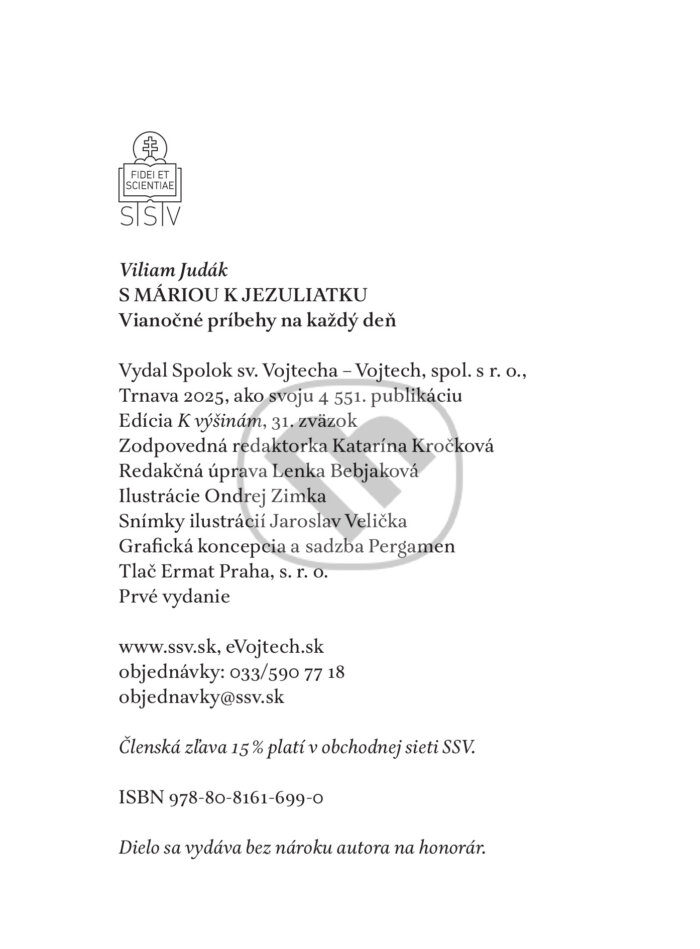 FIDEI ET SCIENTIAE
SSV

Viliam Judák
S MÁRIOU K JEZULIATKU
Vianočné príbehy na každý deň

Vydal Spolok sv. Vojtecha – Vojtech, spol. s r. o., Trnava 2025, ako svoju 4 551. publikáciu
Edícia K výšinám, 31. zväzok
Zodpovedná redaktorka Katarína Kročková
Redakčná úprava Lenka Bebjaková
Ilustrácie Ondrej Zimka
Snímky ilustrácií Jaroslav Velička
Grafická koncepcia a sadzba Pergamen
Tlač Ermat Praha, s. r. o.
Prvé vydanie

www.ssv.sk, eVojtech.sk
objednávky: 033/590 77 18
objednavky@ssv.sk

Členská zľava 15 % platí v obchodnej sieti SSV.

ISBN 978-80-8161-699-0

Dielo sa vydáva bez nároku autora na honorár.